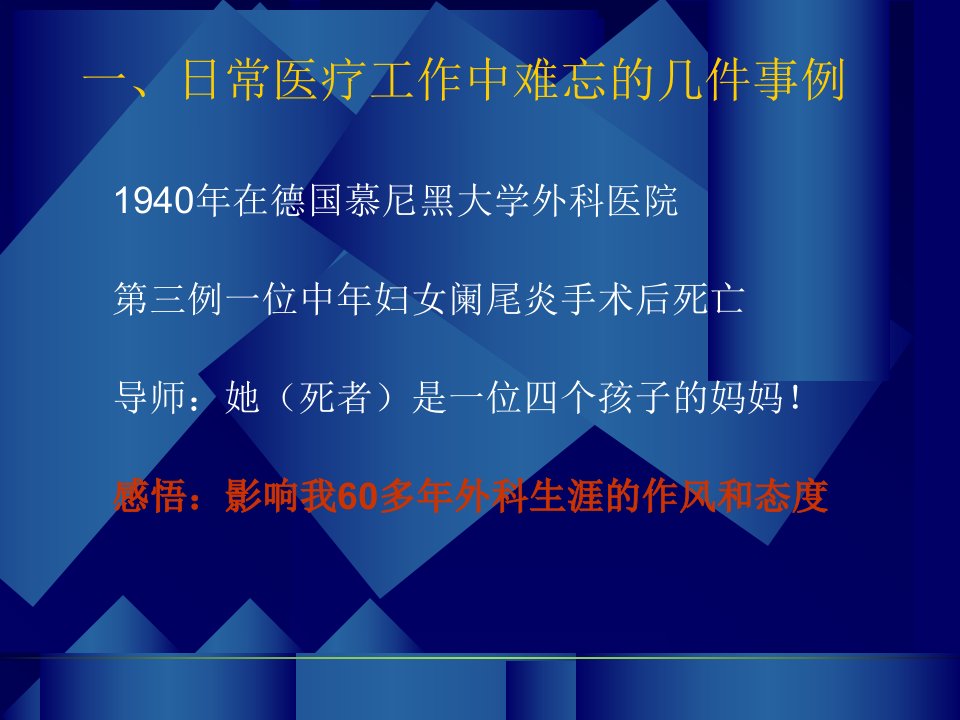 一、日常医疗工作中难忘的几件事例

1940年在德国慕尼黑大学外科医院

第三例一位中年妇女阑尾炎手术后死亡

导师：她（死者）是一位四个孩子的妈妈！

感悟：影响我60多年外科生涯的作风和态度